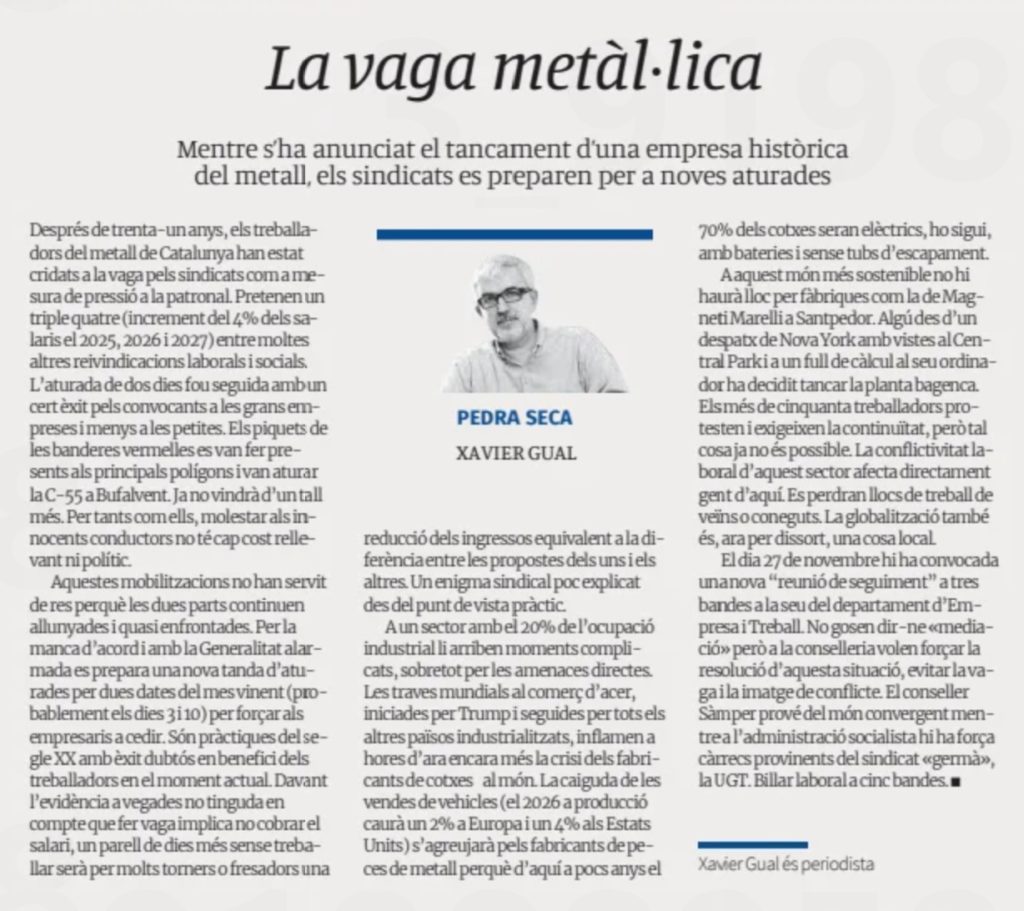 La vaga metàl·lica

Mentre s'ha anunciat el tancament d'una empresa històrica del metall, els sindicats es preparen per a noves aturades

Després de trenta-un anys, els treballadors del metall de Catalunya han estat cridats a la vaga pels sindicats com a mesura de pressió a la patronal. Pretenen un triple quatre (increment del 4% dels salaris el 2025, 2026 i 2027) entre moltes altres reivindicacions laborals i socials. L'aturada de dos dies fou seguida amb un cert èxit pels convocants a les grans empreses i menys a les petites. Els piquets de les banderes vermelles es van fer presents als principals polígons i van aturar la C-55 a Bufalvent. Ja no vindrà d'un tall més. Per tants com ells, molestar als innocents conductors no té cap cost rellevant ni polític.

Aquestes mobilitzacions no han servit de res perquè les dues parts continuen allunyades i quasi enfrontades. Per la manca d'acord i amb la Generalitat alarmada es prepara una nova tanda d'aturades per dues dates del mes vinent (probablement els dies 3 i 10) per forçar als empresaris a cedir. Són pràctiques del segle XX amb èxit dubtós en benefici dels treballadors en el moment actual. Davant l'evidència a vegades no tinguda en compte que fer vaga implica no cobrar el salari, un parell de dies més sense treballar serà per molts torners o fresadors una

PEDRA SECA
XAVIER GUAL

reducció dels ingressos equivalent a la diferència entre les propostes dels uns i els altres. Un enigma sindical poc explicat des del punt de vista pràctic.

A un sector amb el 20% de l'ocupació industrial li arriben moments complicats, sobretot per les amenaces directes. Les traves mundials al comerç d'acer, iniciades per Trump i seguides per tots els altres països industrialitzats, inflamen a hores d'ara encara més la crisi dels fabricants de cotxes al món. La caiguda de les vendes de vehicles (el 2026 a producció caurà un 2% a Europa i un 4% als Estats Units) s'agreujarà pels fabricants de peces de metall perquè d'aquí a pocs anys el

70% dels cotxes seran elèctrics, ho sigui, amb bateries i sense tubs d'escapament.

A aquest món més sostenible no hi haurà lloc per fàbriques com la de Magneti Marelli a Santpedor. Algú des d'un despatx de Nova York amb vistes al Central Park i a un full de càlcul al seu ordinador ha decidit tancar la planta bagenca. Els més de cinquanta treballadors protesten i exigeixen la continuïtat, però tal cosa ja no és possible. La conflictivitat laboral d'aquest sector afecta directament gent d'aquí. Es perdran llocs de treball de veïns o coneguts. La globalització també és, ara per dissort, una cosa local.

El dia 27 de novembre hi ha convocada una nova "reunió de seguiment" a tres bandes a la seu del departament d'Empresa i Treball. No gosen dir-ne «mediació» però a la conselleria volen forçar la resolució d'aquesta situació, evitar la vaga i la imatge de conflicte. El conseller Sàmper prové del món convergent mentre a l'administració socialista hi ha força càrrecs provinents del sindicat «germà», la UGT. Billar laboral a cinc bandes. ■

Xavier Gual és periodista